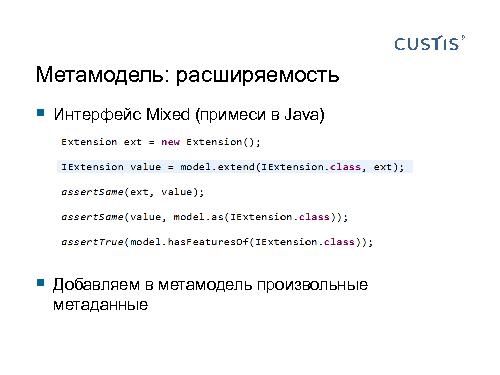 CUSTIS

Метамодель: расширяемость

Интерфейс Mixed (примеси в Java)

Extension ext = new Extension();

IExtension value = model.extend(IExtension.class, ext);

assertSame(ext, value);

assertSame(value, model.as(IExtension.class));

assertTrue(model.hasFeaturesOf(IExtension.class));

Добавляем в метамодель произвольные метаданные